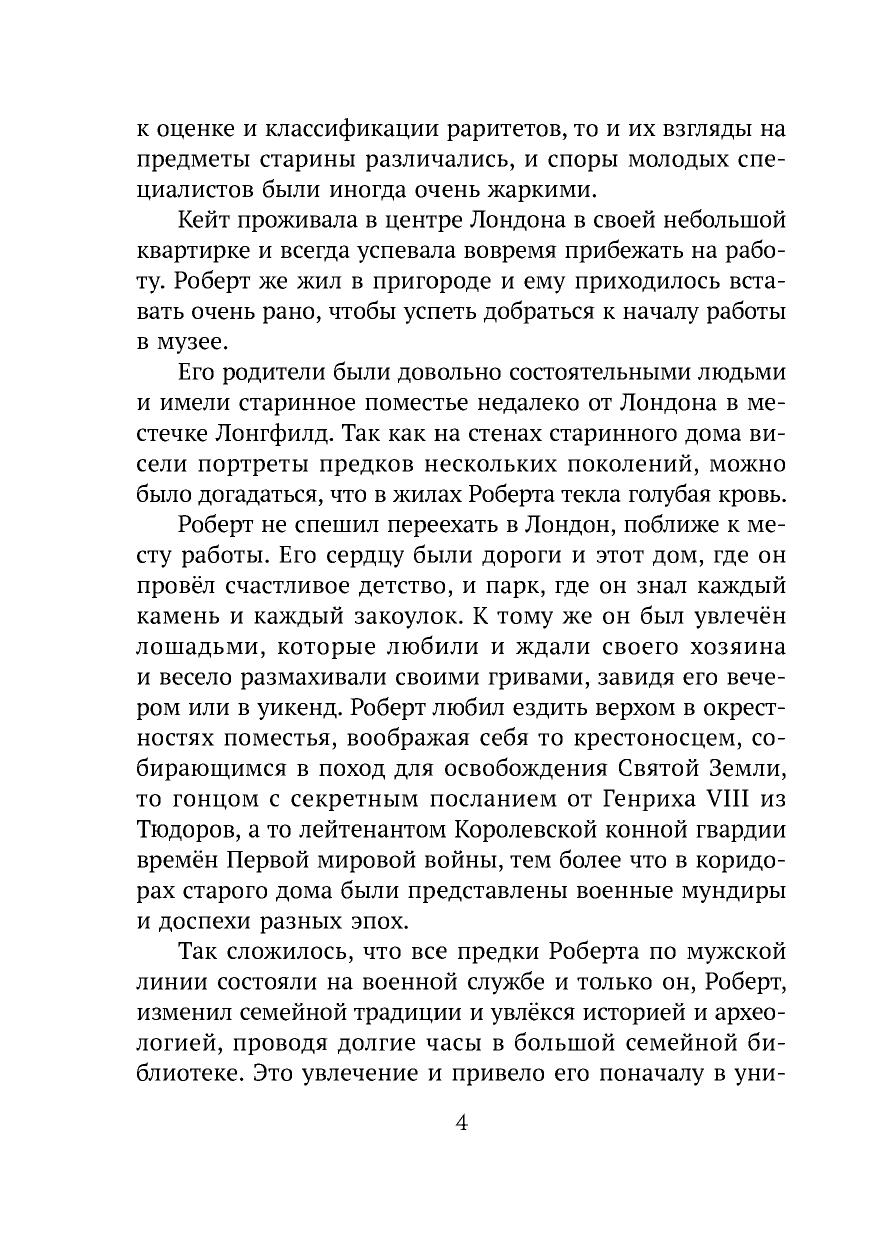 к оценке и классификации раритетов, то и их взгляды на предметы старины различались, и споры молодых специалистов были иногда очень жаркими.

Кейт проживала в центре Лондона в своей небольшой квартирке и всегда успевала вовремя прибежать на работу. Роберт же жил в пригороде и ему приходилось вставать очень рано, чтобы успеть добраться к началу работы в музее.

Его родители были довольно состоятельными людьми и имели старинное поместье недалеко от Лондона в местечке Лонгфилд. Так как на стенах старинного дома висели портреты предков нескольких поколений, можно было догадаться, что в жилах Роберта текла голубая кровь.

Роберт не спешил переехать в Лондон, поближе к месту работы. Его сердцу были дороги и этот дом, где он провёл счастливое детство, и парк, где он знал каждый камень и каждый закоулок. К тому же он был увлечён лошадьми, которые любили и ждали своего хозяина и весело размахивали своими гривами, завидя его вечером или в уикенд. Роберт любил ездить верхом в окрестностях поместья, воображая себя то крестоносцем, собирающимся в поход для освобождения Святой Земли, то гонцом с секретным посланием от Генриха VIII из Тюдоров, а то лейтенантом Королевской конной гвардии времён Первой мировой войны, тем более что в коридорах старого дома были представлены военные мундиры и доспехи разных эпох.

Так сложилось, что все предки Роберта по мужской линии состояли на военной службе и только он, Роберт, изменил семейной традиции и увлёкся историей и археологией, проводя долгие часы в большой семейной библиотеке. Это увлечение и привело его поначалу в уни-

4